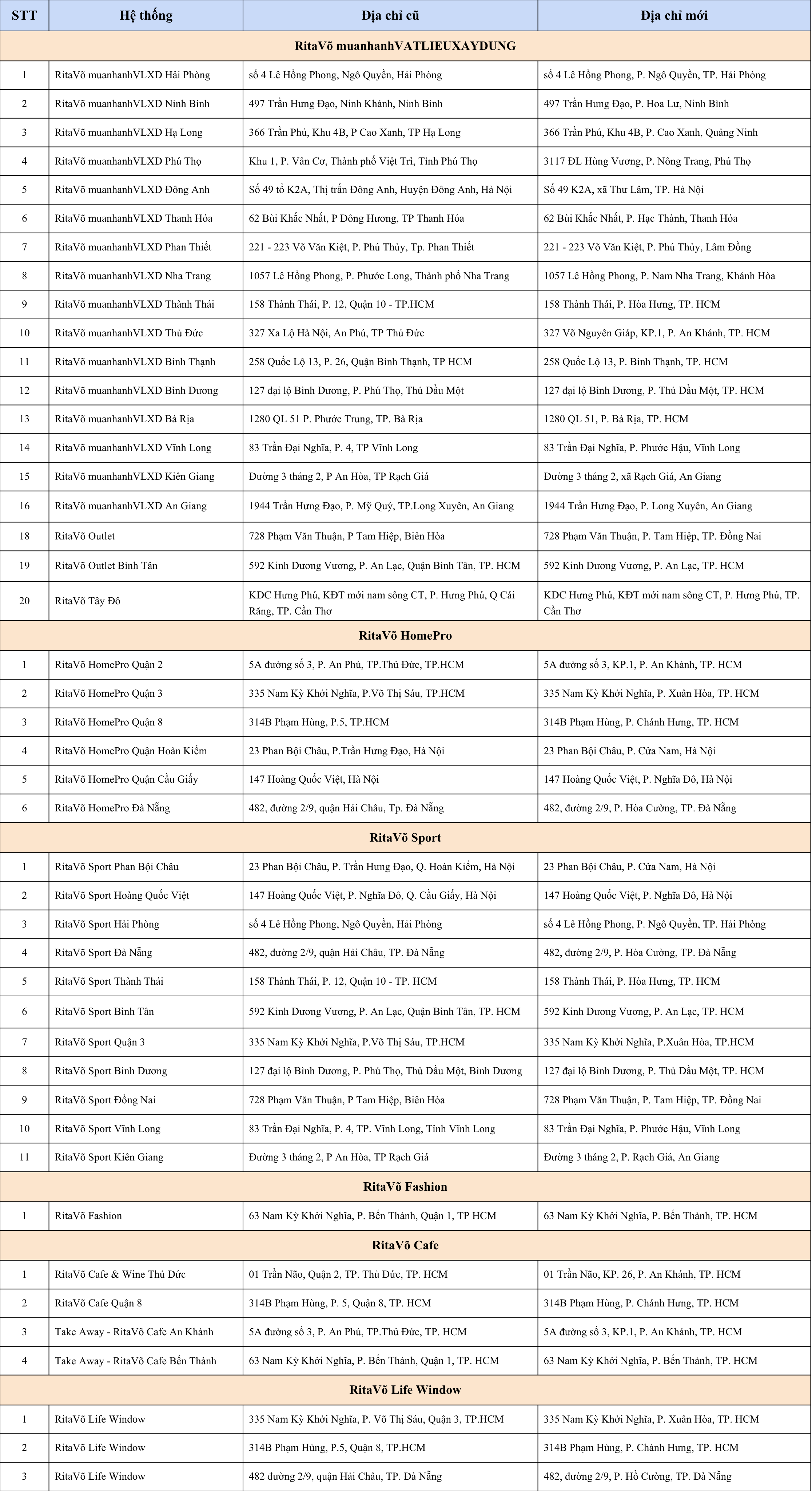 | STT | Hệ thống | Địa chỉ cũ | Địa chỉ mới |
|---|---|---|---|
| RitaVõ muanhanhVATLIEUXAYDUNG | | | |
| 1 | RitaVõ muanhanhVLXD Hải Phòng | số 4 Lê Hồng Phong, Ngô Quyền, Hải Phòng | số 4 Lê Hồng Phong, P. Ngô Quyền, TP. Hải Phòng |
| 2 | RitaVõ muanhanhVLXD Ninh Bình | 497 Trần Hưng Đạo, Ninh Khánh, Ninh Bình | 497 Trần Hưng Đạo, P. Hoa Lư, Ninh Bình |
| 3 | RitaVõ muanhanhVLXD Hạ Long | 366 Trần Phú, Khu 4B, P Cao Xanh, TP Hạ Long | 366 Trần Phú, Khu 4B, P. Cao Xanh, Quảng Ninh |
| 4 | RitaVõ muanhanhVLXD Phú Thọ | Khu 1, P. Vân Cơ, Thành phố Việt Trì, Tỉnh Phú Thọ | 3117 ĐL Hùng Vương, P. Nông Trang, Phú Thọ |
| 5 | RitaVõ muanhanhVLXD Đông Anh | Số 49 tổ K2A, Thị trấn Đông Anh, Huyện Đông Anh, Hà Nội | Số 49 K2A, xã Thư Lâm, TP. Hà Nội |
| 6 | RitaVõ muanhanhVLXD Thanh Hóa | 62 Bùi Khắc Nhất, P Đông Hương, TP Thanh Hóa | 62 Bùi Khắc Nhất, P. Hạc Thành, Thanh Hóa |
| 7 | RitaVõ muanhanhVLXD Phan Thiết | 221 - 223 Võ Văn Kiệt, P. Phú Thủy, Tp. Phan Thiết | 221 - 223 Võ Văn Kiệt, P. Phú Thủy, Lâm Đồng |
| 8 | RitaVõ muanhanhVLXD Nha Trang | 1057 Lê Hồng Phong, P. Phước Long, Thành phố Nha Trang | 1057 Lê Hồng Phong, P. Nam Nha Trang, Khánh Hòa |
| 9 | RitaVõ muanhanhVLXD Thành Thái | 158 Thành Thái, P. 12, Quận 10 - TP.HCM | 158 Thành Thái, P. Hòa Hưng, TP. HCM |
| 10 | RitaVõ muanhanhVLXD Thủ Đức | 327 Xa Lộ Hà Nội, An Phú, TP Thủ Đức | 327 Võ Nguyên Giáp, KP.1, P. An Khánh, TP. HCM |
| 11 | RitaVõ muanhanhVLXD Bình Thạnh | 258 Quốc Lộ 13, P. 26, Quận Bình Thạnh, TP HCM | 258 Quốc Lộ 13, P. Bình Thạnh, TP. HCM |
| 12 | RitaVõ muanhanhVLXD Bình Dương | 127 đại lộ Bình Dương, P. Phú Thọ, Thủ Dầu Một | 127 đại lộ Bình Dương, P. Thủ Dầu Một, TP. HCM |
| 13 | RitaVõ muanhanhVLXD Bà Rịa | 1280 QL 51 P. Phước Trung, TP. Bà Rịa | 1280 QL 51, P. Bà Rịa, TP. HCM |
| 14 | RitaVõ muanhanhVLXD Vĩnh Long | 83 Trần Đại Nghĩa, P. 4, TP Vĩnh Long | 83 Trần Đại Nghĩa, P. Phước Hậu, Vĩnh Long |
| 15 | RitaVõ muanhanhVLXD Kiên Giang | Đường 3 tháng 2, P An Hòa, TP Rạch Giá | Đường 3 tháng 2, xã Rạch Giá, An Giang |
| 16 | RitaVõ muanhanhVLXD An Giang | 1944 Trần Hưng Đạo, P. Mỹ Quý, TP.Long Xuyên, An Giang | 1944 Trần Hưng Đạo, P. Long Xuyên, An Giang |
| 18 | RitaVõ Outlet | 728 Phạm Văn Thuận, P Tam Hiệp, Biên Hòa | 728 Phạm Văn Thuận, P. Tam Hiệp, TP. Đồng Nai |
| 19 | RitaVõ Outlet Bình Tân | 592 Kinh Dương Vương, P. An Lạc, Quận Bình Tân, TP. HCM | 592 Kinh Dương Vương, P. An Lạc, TP. HCM |
| 20 | RitaVõ Tây Đô | KDC Hưng Phú, KĐT mới nam sông CT, P. Hưng Phú, Q Cái Răng, TP. Cần Thơ | KDC Hưng Phú, KĐT mới nam sông CT, P. Hưng Phú, TP. Cần Thơ |
| RitaVõ HomePro | | | |
| 1 | RitaVõ HomePro Quận 2 | 5A đường số 3, P. An Phú, TP.Thủ Đức, TP.HCM | 5A đường số 3, KP.1, P. An Khánh, TP. HCM |
| 2 | RitaVõ HomePro Quận 3 | 335 Nam Kỳ Khởi Nghĩa, P.Võ Thị Sáu, TP.HCM | 335 Nam Kỳ Khởi Nghĩa, P. Xuân Hòa, TP. HCM |
| 3 | RitaVõ HomePro Quận 8 | 314B Phạm Hùng, P.5, TP.HCM | 314B Phạm Hùng, P. Chánh Hưng, TP. HCM |
| 4 | RitaVõ HomePro Quận Hoàn Kiếm | 23 Phan Bội Châu, P.Trần Hưng Đạo, Hà Nội | 23 Phan Bội Châu, P. Cửa Nam, Hà Nội |
| 5 | RitaVõ HomePro Quận Cầu Giấy | 147 Hoàng Quốc Việt, Hà Nội | 147 Hoàng Quốc Việt, P. Nghĩa Đô, Hà Nội |
| 6 | RitaVõ HomePro Đà Nẵng | 482, đường 2/9, quận Hải Châu, Tp. Đà Nẵng | 482, đường 2/9, P. Hòa Cường, TP. Đà Nẵng |
| RitaVõ Sport | | | |
| 1 | RitaVõ Sport Phan Bội Châu | 23 Phan Bội Châu, P. Trần Hưng Đạo, Q. Hoàn Kiếm, Hà Nội | 23 Phan Bội Châu, P. Cửa Nam, Hà Nội |
| 2 | RitaVõ Sport Hoàng Quốc Việt | 147 Hoàng Quốc Việt, P. Nghĩa Đô, Q. Cầu Giấy, Hà Nội | 147 Hoàng Quốc Việt, P. Nghĩa Đô, Hà Nội |
| 3 | RitaVõ Sport Hải Phòng | số 4 Lê Hồng Phong, Ngô Quyền, Hải Phòng | số 4 Lê Hồng Phong, P. Ngô Quyền, TP. Hải Phòng |
| 4 | RitaVõ Sport Đà Nẵng | 482, đường 2/9, quận Hải Châu, TP. Đà Nẵng | 482, đường 2/9, P. Hòa Cường, TP. Đà Nẵng |
| 5 | RitaVõ Sport Thành Thái | 158 Thành Thái, P. 12, Quận 10 - TP. HCM | 158 Thành Thái, P. Hòa Hưng, TP. HCM |
| 6 | RitaVõ Sport Bình Tân | 592 Kinh Dương Vương, P. An Lạc, Quận Bình Tân, TP. HCM | 592 Kinh Dương Vương, P. An Lạc, TP. HCM |
| 7 | RitaVõ Sport Quận 3 | 335 Nam Kỳ Khởi Nghĩa, P.Võ Thị Sáu, TP.HCM | 335 Nam Kỳ Khởi Nghĩa, P.Xuân Hòa, TP.HCM |
| 8 | RitaVõ Sport Bình Dương | 127 đại lộ Bình Dương, P. Phú Thọ, Thủ Dầu Một, Bình Dương | 127 đại lộ Bình Dương, P. Thủ Dầu Một, TP. HCM |
| 9 | RitaVõ Sport Đồng Nai | 728 Phạm Văn Thuận, P Tam Hiệp, Biên Hòa | 728 Phạm Văn Thuận, P. Tam Hiệp, TP. Đồng Nai |
| 10 | RitaVõ Sport Vĩnh Long | 83 Trần Đại Nghĩa, P. 4, TP. Vĩnh Long, Tỉnh Vĩnh Long | 83 Trần Đại Nghĩa, P. Phước Hậu, Vĩnh Long |
| 11 | RitaVõ Sport Kiên Giang | Đường 3 tháng 2, P An Hòa, TP Rạch Giá | Đường 3 tháng 2, P. Rạch Giá, An Giang |
| RitaVõ Fashion | | | |
| 1 | RitaVõ Fashion | 63 Nam Kỳ Khởi Nghĩa, P. Bến Thành, Quận 1, TP HCM | 63 Nam Kỳ Khởi Nghĩa, P. Bến Thành, TP. HCM |
| RitaVõ Cafe | | | |
| 1 | RitaVõ Cafe & Wine Thủ Đức | 01 Trần Não, Quận 2, TP. Thủ Đức, TP. HCM | 01 Trần Não, KP. 26, P. An Khánh, TP. HCM |
| 2 | RitaVõ Cafe Quận 8 | 314B Phạm Hùng, P. 5, Quận 8, TP. HCM | 314B Phạm Hùng, P. Chánh Hưng, TP. HCM |
| 3 | Take Away - RitaVõ Cafe An Khánh | 5A đường số 3, P. An Phú, TP.Thủ Đức, TP. HCM | 5A đường số 3, KP.1, P. An Khánh, TP. HCM |
| 4 | Take Away - RitaVõ Cafe Bến Thành | 63 Nam Kỳ Khởi Nghĩa, P. Bến Thành, Quận 1, TP. HCM | 63 Nam Kỳ Khởi Nghĩa, P. Bến Thành, TP. HCM |
| RitaVõ Life Window | | | |
| 1 | RitaVõ Life Window | 335 Nam Kỳ Khởi Nghĩa, P. Võ Thị Sáu, Quận 3, TP.HCM | 335 Nam Kỳ Khởi Nghĩa, P. Xuân Hòa, TP. HCM |
| 2 | RitaVõ Life Window | 314B Phạm Hùng, P.5, Quận 8, TP.HCM | 314B Phạm Hùng, P. Chánh Hưng, TP. HCM |
| 3 | RitaVõ Life Window | 482 đường 2/9, quận Hải Châu, TP. Đà Nẵng | 482, đường 2/9, P. Hồ Cường, TP. Đà Nẵng |